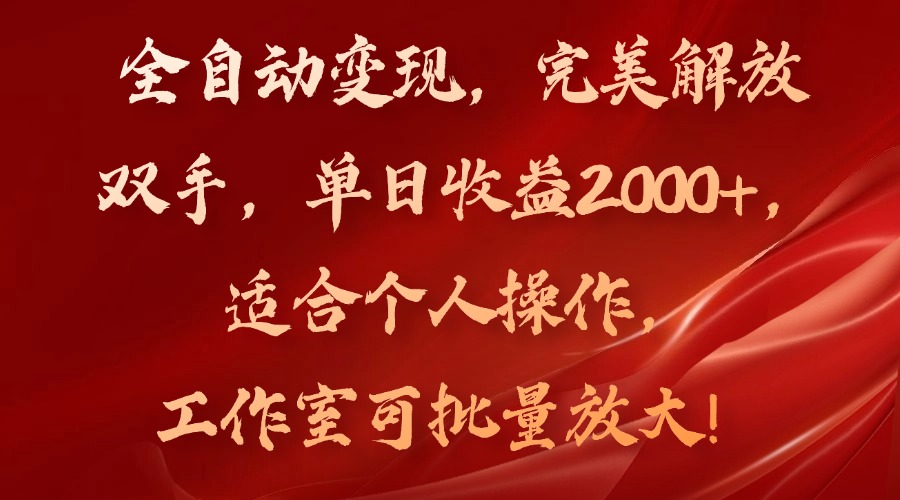 全自动变现，完美解放双手，单日收益2000+，适合个人操作，工作室可批量放大！